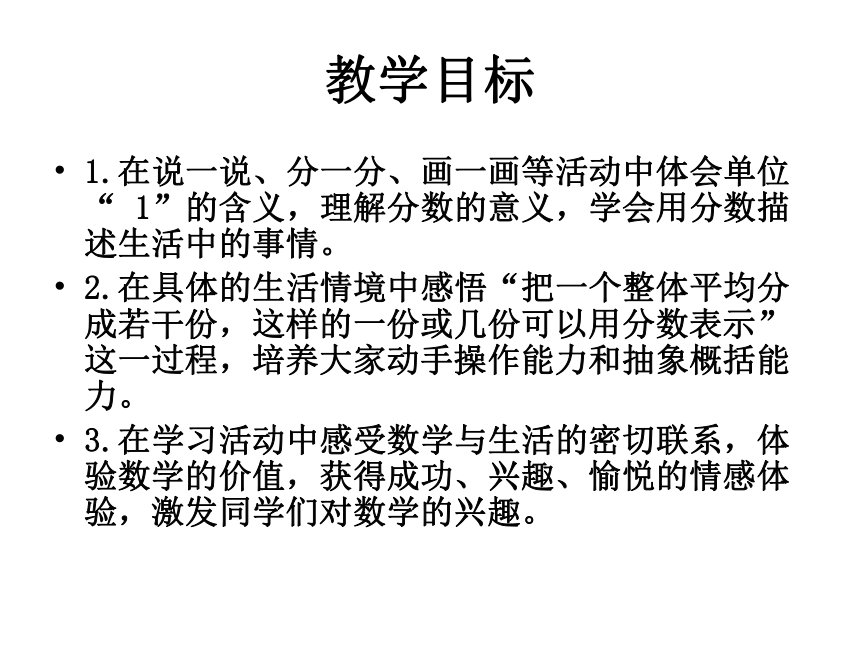 教学目标

• 1.在说一说、分一分、画一画等活动中体会单位“ 1”的含义，理解分数的意义，学会用分数描述生活中的事情。

• 2.在具体的生活情境中感悟“把一个整体平均分成若干份，这样的一份或几份可以用分数表示”这一过程，培养大家动手操作能力和抽象概括能力。

• 3.在学习活动中感受数学与生活的密切联系，体验数学的价值，获得成功、兴趣、愉悦的情感体验，激发同学们对数学的兴趣。